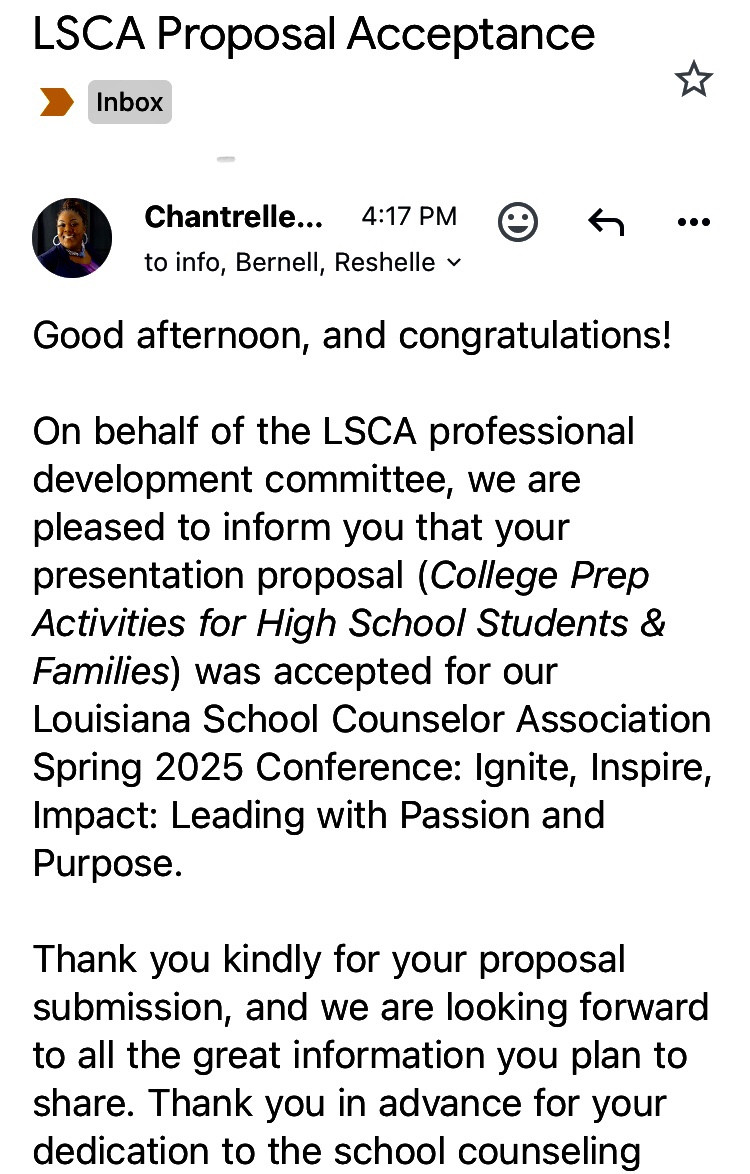 LSCA Proposal Acceptance

Inbox

Chantrelle... 4:17 PM
to info, Bernell, Reshelle

Good afternoon, and congratulations!

On behalf of the LSCA professional development committee, we are pleased to inform you that your presentation proposal (College Prep Activities for High School Students & Families) was accepted for our Louisiana School Counselor Association Spring 2025 Conference: Ignite, Inspire, Impact: Leading with Passion and Purpose.

Thank you kindly for your proposal submission, and we are looking forward to all the great information you plan to share. Thank you in advance for your dedication to the school counseling